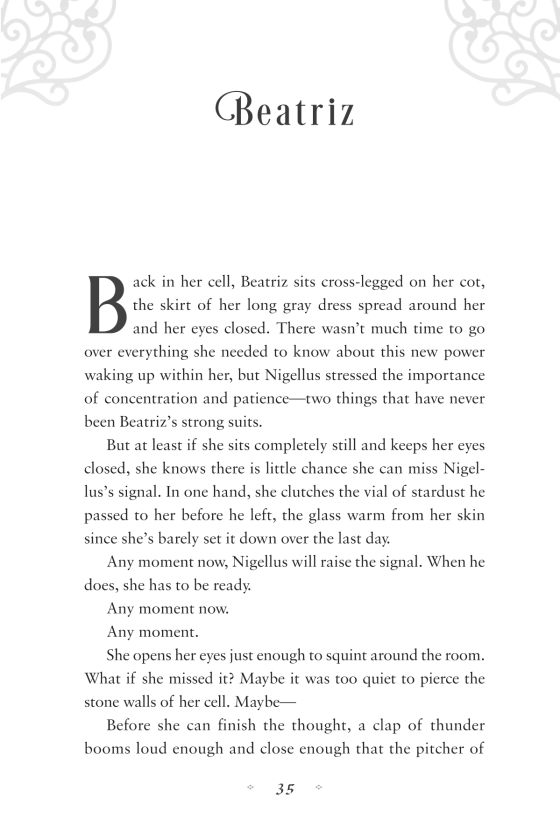 Beatriz

Back in her cell, Beatriz sits cross-legged on her cot, the skirt of her long gray dress spread around her and her eyes closed. There wasn't much time to go over everything she needed to know about this new power waking up within her, but Nigellus stressed the importance of concentration and patience—two things that have never been Beatriz's strong suits.

But at least if she sits completely still and keeps her eyes closed, she knows there is little chance she can miss Nigellus's signal. In one hand, she clutches the vial of stardust he passed to her before he left, the glass warm from her skin since she's barely set it down over the last day.

Any moment now, Nigellus will raise the signal. When he does, she has to be ready.

Any moment now.

Any moment.

She opens her eyes just enough to squint around the room. What if she missed it? Maybe it was too quiet to pierce the stone walls of her cell. Maybe—

Before she can finish the thought, a clap of thunder booms loud enough and close enough that the pitcher of

35